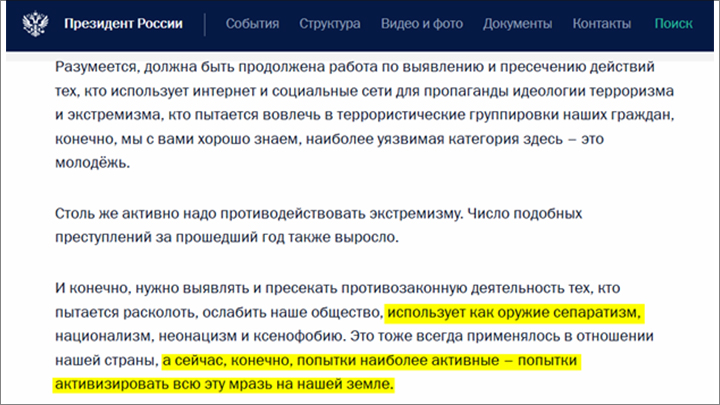 Президент России События Структура Видео и фото Документы Контакты Поиск

Разумеется, должна быть продолжена работа по выявлению и пресечению действий тех, кто использует интернет и социальные сети для пропаганды идеологии терроризма и экстремизма, кто пытается вовлечь в террористические группировки наших граждан, конечно, мы с вами хорошо знаем, наиболее уязвимая категория здесь – это молодёжь.

Столь же активно надо противодействовать экстремизму. Число подобных преступлений за прошедший год также выросло.

И конечно, нужно выявлять и пресекать противозаконную деятельность тех, кто пытается расколоть, ослабить наше общество, использует как оружие сепаратизм, национализм, неонацизм и ксенофобию. Это тоже всегда применялось в отношении нашей страны, а сейчас, конечно, попытки наиболее активные – попытки активизировать всю эту мразь на нашей земле.